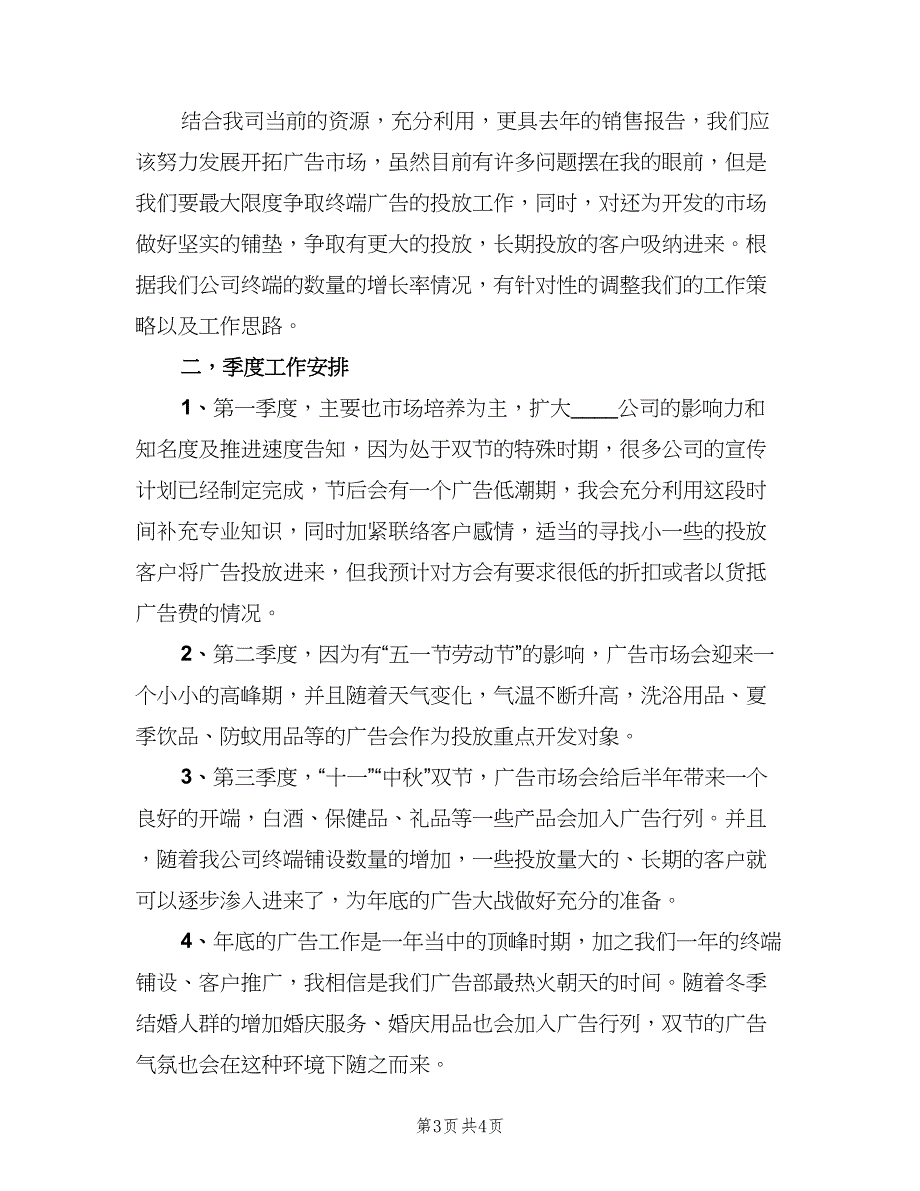 结合我司当前的资源，充分利用，更具去年的销售报告，我们应该努力发展开拓广告市场，虽然目前有许多问题摆在我的眼前，但是我们要最大限度争取终端广告的投放工作，同时，对还为开发的市场做好坚实的铺垫，争取有更大的投放，长期投放的客户吸纳进来。根据我们公司终端的数量的增长率情况，有针对性的调整我们的工作策略以及工作思路。

二，季度工作安排

1、第一季度，主要也市场培养为主，扩大____公司的影响力和知名度及推进速度告知，因为处于双节的特殊时期，很多公司的宣传计划已经制定完成，节后会有一个广告低潮期，我会充分利用这段时间补充专业知识，同时加紧联络客户感情，适当的寻找小一些的投放客户将广告投放进来，但我预计对方会有要求很低的折扣或者以货抵广告费的情况。

2、第二季度，因为有“五一节劳动节”的影响，广告市场会迎来一个小小的高峰期，并且随着天气变化，气温不断升高，洗浴用品、夏季饮品、防蚊用品等的广告会作为投放重点开发对象。

3、第三季度，“十一”“中秋”双节，广告市场会给后半年带来一个良好的开端，白酒、保健品、礼品等一些产品会加入广告行列。并且，随着我公司终端铺设数量的增加，一些投放量大的、长期的客户就可以逐步渗入进来了，为年底的广告大战做好充分的准备。

4、年底的广告工作是一年当中的顶峰时期，加之我们一年的终端铺设、客户推广，我相信是我们广告部最热火朝天的时间。随着冬季结婚人群的增加婚庆服务、婚庆用品也会加入广告行列，双节的广告气氛也会在这种环境下随之而来。

第3页 共4页